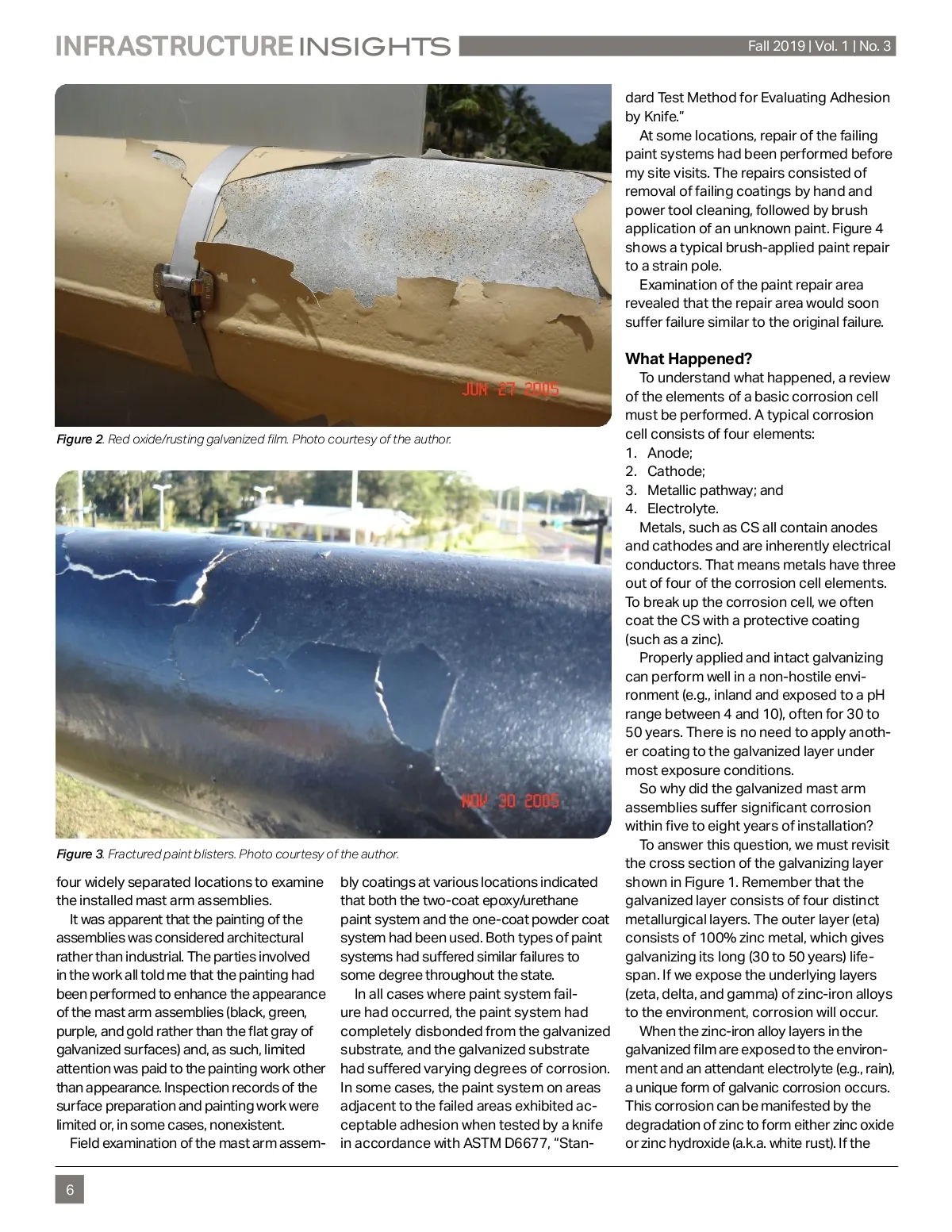 INFRASTRUCTURE INSIGHTS Fall 2019 | Vol. 1 | No. 3

JUN 27 2005

Figure 2. Red oxide/rusting galvanized film. Photo courtesy of the author.

NOV 30 2005

Figure 3. Fractured paint blisters. Photo courtesy of the author.

four widely separated locations to examine the installed mast arm assemblies.

It was apparent that the painting of the assemblies was considered architectural rather than industrial. The parties involved in the work all told me that the painting had been performed to enhance the appearance of the mast arm assemblies (black, green, purple, and gold rather than the flat gray of galvanized surfaces) and, as such, limited attention was paid to the painting work other than appearance. Inspection records of the surface preparation and painting work were limited or, in some cases, nonexistent.

Field examination of the mast arm assembly coatings at various locations indicated that both the two-coat epoxy/urethane paint system and the one-coat powder coat system had been used. Both types of paint systems had suffered similar failures to some degree throughout the state.

In all cases where paint system failure had occurred, the paint system had completely disbonded from the galvanized substrate, and the galvanized substrate had suffered varying degrees of corrosion. In some cases, the paint system on areas adjacent to the failed areas exhibited acceptable adhesion when tested by a knife in accordance with ASTM D6677, "Standard Test Method for Evaluating Adhesion by Knife."

At some locations, repair of the failing paint systems had been performed before my site visits. The repairs consisted of removal of failing coatings by hand and power tool cleaning, followed by brush application of an unknown paint. Figure 4 shows a typical brush-applied paint repair to a strain pole.

Examination of the paint repair area revealed that the repair area would soon suffer failure similar to the original failure.

What Happened?

To understand what happened, a review of the elements of a basic corrosion cell must be performed. A typical corrosion cell consists of four elements:
1. Anode;
2. Cathode;
3. Metallic pathway; and
4. Electrolyte.

Metals, such as CS all contain anodes and cathodes and are inherently electrical conductors. That means metals have three out of four of the corrosion cell elements. To break up the corrosion cell, we often coat the CS with a protective coating (such as a zinc).

Properly applied and intact galvanizing can perform well in a non-hostile environment (e.g., inland and exposed to a pH range between 4 and 10), often for 30 to 50 years. There is no need to apply another coating to the galvanized layer under most exposure conditions.

So why did the galvanized mast arm assemblies suffer significant corrosion within five to eight years of installation?

To answer this question, we must revisit the cross section of the galvanizing layer shown in Figure 1. Remember that the galvanized layer consists of four distinct metallurgical layers. The outer layer (eta) consists of 100% zinc metal, which gives galvanizing its long (30 to 50 years) lifespan. If we expose the underlying layers (zeta, delta, and gamma) of zinc-iron alloys to the environment, corrosion will occur.

When the zinc-iron alloy layers in the galvanized film are exposed to the environment and an attendant electrolyte (e.g., rain), a unique form of galvanic corrosion occurs. This corrosion can be manifested by the degradation of zinc to form either zinc oxide or zinc hydroxide (a.k.a. white rust). If the

6